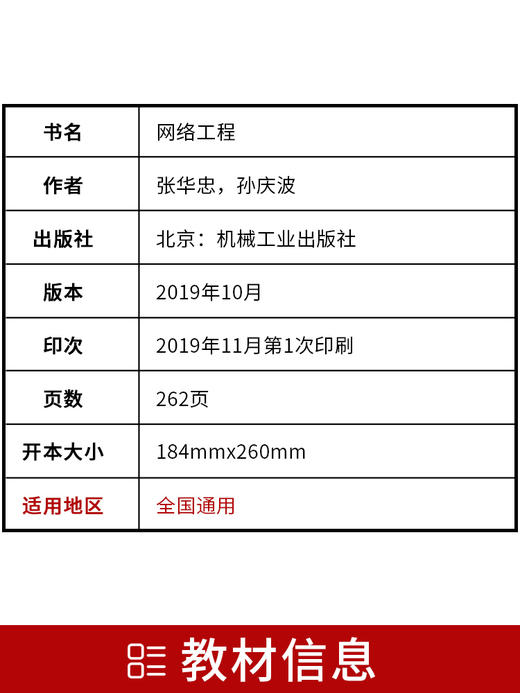 | 书名 | 网络工程 |
|---|---|
| 作者 | 张华忠，孙庆波 |
| 出版社 | 北京：机械工业出版社 |
| 版本 | 2019年10月 |
| 印次 | 2019年11月第1次印刷 |
| 页数 | 262页 |
| 开本大小 | 184mmx260mm |
| 适用地区 | 全国通用 |

教材信息